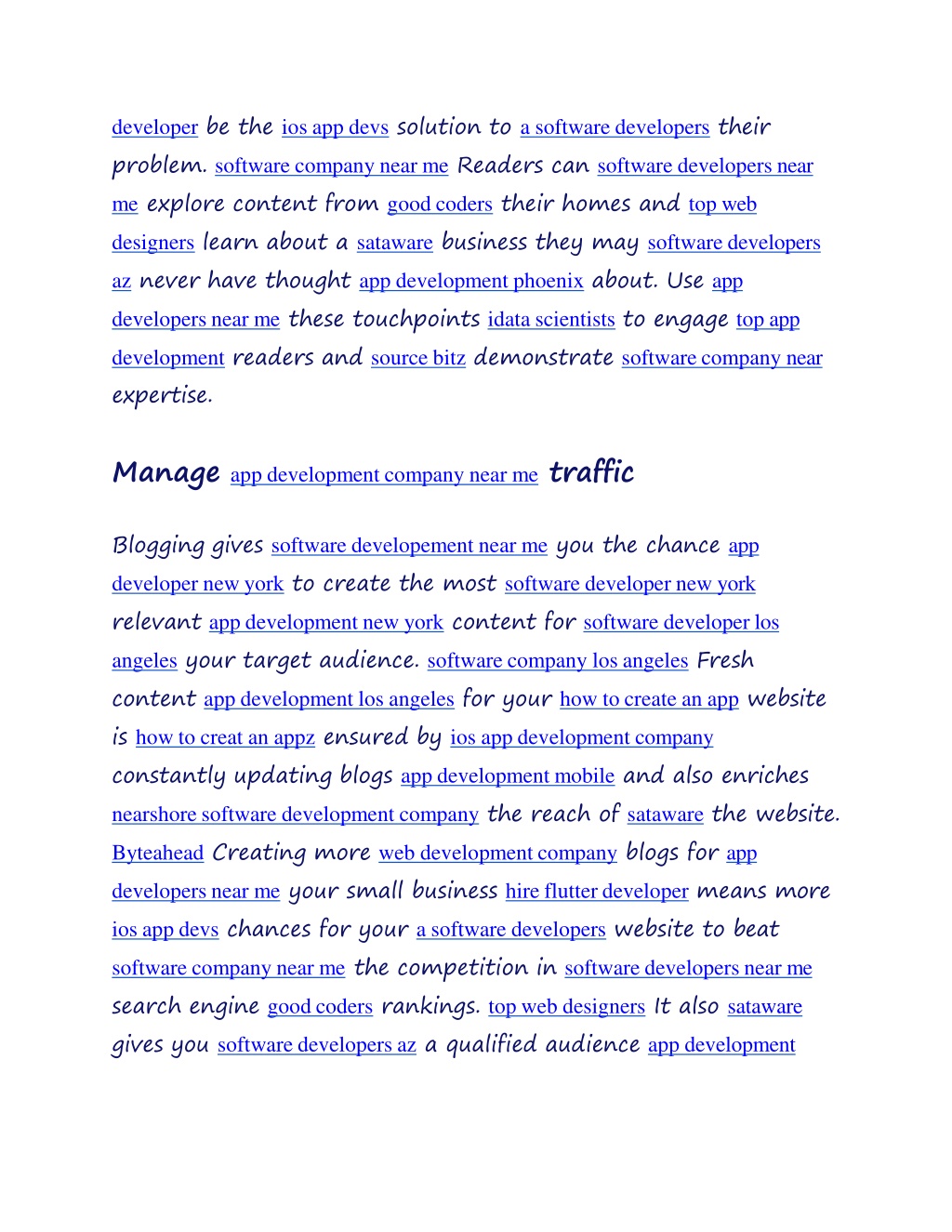 developer be the ios app devs solution to a software developers their problem. software company near me Readers can software developers near me explore content from good coders their homes and top web designers learn about a sataware business they may software developers az never have thought app development phoenix about. Use app developers near me these touchpoints idata scientists to engage top app development readers and source bitz demonstrate software company near expertise.

Manage app development company near me traffic

Blogging gives software developement near me you the chance app developer new york to create the most software developer new york relevant app development new york content for software developer los angeles your target audience. software company los angeles Fresh content app development los angeles for your how to create an app website is how to creat an appz ensured by ios app development company constantly updating blogs app development mobile and also enriches nearshore software development company the reach of sataware the website. Byteahead Creating more web development company blogs for app developers near me your small business hire flutter developer means more ios app devs chances for your a software developers website to beat software company near me the competition in software developers near me search engine good coders rankings. top web designers It also sataware gives you software developers az a qualified audience app development